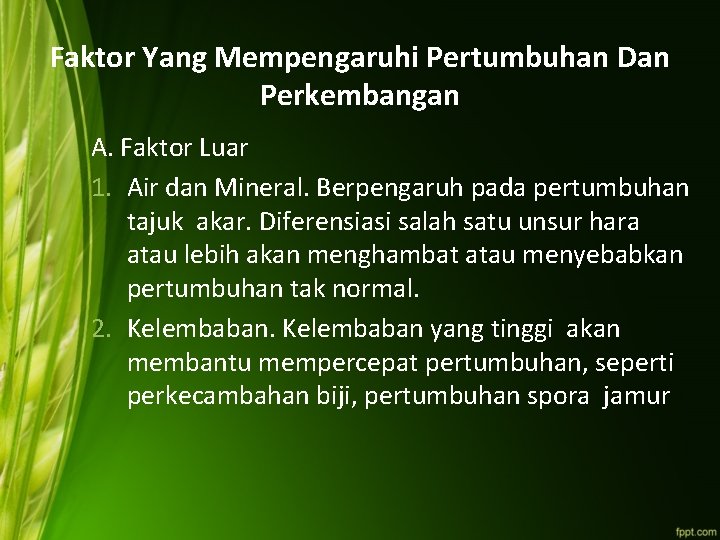 Faktor Yang Mempengaruhi Pertumbuhan Dan Perkembangan

A. Faktor Luar

1. Air dan Mineral. Berpengaruh pada pertumbuhan tajuk akar. Diferensiasi salah satu unsur hara atau lebih akan menghambat atau menyebabkan pertumbuhan tak normal.

2. Kelembaban. Kelembaban yang tinggi akan membantu mempercepat pertumbuhan, seperti perkecambahan biji, pertumbuhan spora jamur

fppt.com